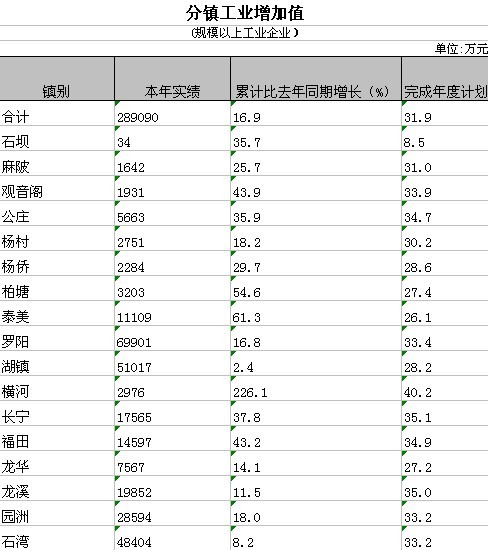 分镇工业增加值

(规模以上工业企业)

单位:万元

| 镇别 | 本年实绩 | 累计比去年同期增长(%) | 完成年度计划 |
|---|---|---|---|
| 合计 | 289090 | 16.9 | 31.9 |
| 石坝 | 34 | 35.7 | 8.5 |
| 麻陂 | 1642 | 25.7 | 31.0 |
| 观音阁 | 1931 | 43.9 | 33.9 |
| 公庄 | 5663 | 35.9 | 34.7 |
| 杨村 | 2751 | 18.2 | 30.2 |
| 杨侨 | 2284 | 29.7 | 28.6 |
| 柏塘 | 3203 | 54.6 | 27.4 |
| 泰美 | 11109 | 61.3 | 26.1 |
| 罗阳 | 69901 | 16.8 | 33.4 |
| 湖镇 | 51017 | 2.4 | 28.2 |
| 横河 | 2976 | 226.1 | 40.2 |
| 长宁 | 17565 | 37.8 | 35.1 |
| 福田 | 14597 | 43.2 | 34.9 |
| 龙华 | 7567 | 14.1 | 27.2 |
| 龙溪 | 19852 | 11.5 | 35.0 |
| 园洲 | 28594 | 18.0 | 33.2 |
| 石湾 | 48404 | 8.2 | 33.2 |